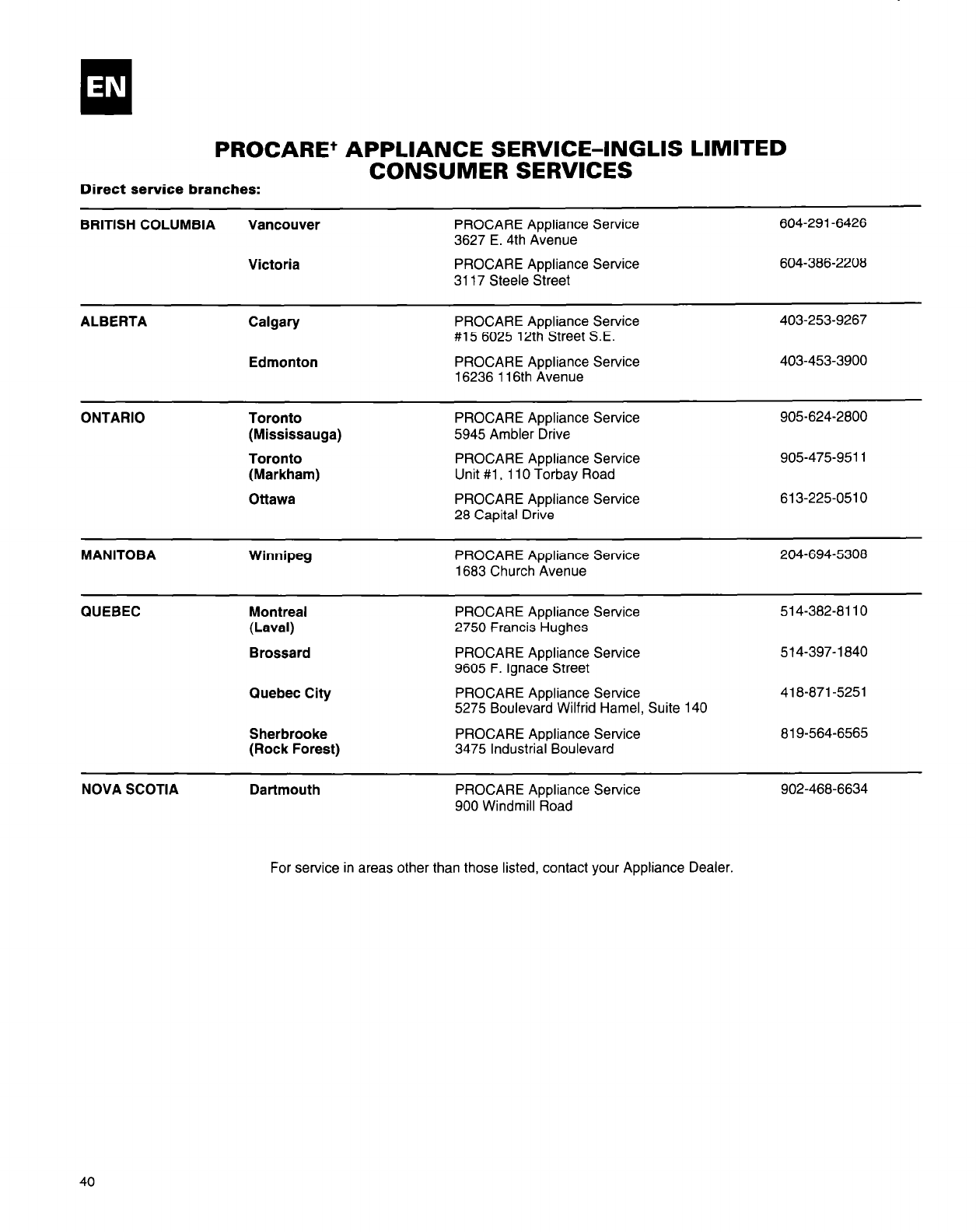 EN

PROCARE† APPLIANCE SERVICE–INGLIS LIMITED CONSUMER SERVICES

Direct service branches:

| | | | |
|---|---|---|---|
| BRITISH COLUMBIA | Vancouver | PROCARE Appliance Service 3627 E. 4th Avenue | 604-291-6426 |
| | Victoria | PROCARE Appliance Service 3117 Steele Street | 604-386-2208 |
| ALBERTA | Calgary | PROCARE Appliance Service #15 6025 12th Street S.E. | 403-253-9267 |
| | Edmonton | PROCARE Appliance Service 16236 116th Avenue | 403-453-3900 |
| ONTARIO | Toronto (Mississauga) | PROCARE Appliance Service 5945 Ambler Drive | 905-624-2800 |
| | Toronto (Markham) | PROCARE Appliance Service Unit #1, 110 Torbay Road | 905-475-9511 |
| | Ottawa | PROCARE Appliance Service 28 Capital Drive | 613-225-0510 |
| MANITOBA | Winnipeg | PROCARE Appliance Service 1683 Church Avenue | 204-694-5308 |
| QUEBEC | Montreal (Laval) | PROCARE Appliance Service 2750 Francis Hughes | 514-382-8110 |
| | Brossard | PROCARE Appliance Service 9605 F. Ignace Street | 514-397-1840 |
| | Quebec City | PROCARE Appliance Service 5275 Boulevard Wilfrid Hamel, Suite 140 | 418-871-5251 |
| | Sherbrooke (Rock Forest) | PROCARE Appliance Service 3475 Industrial Boulevard | 819-564-6565 |
| NOVA SCOTIA | Dartmouth | PROCARE Appliance Service 900 Windmill Road | 902-468-6634 |

For service in areas other than those listed, contact your Appliance Dealer.

40